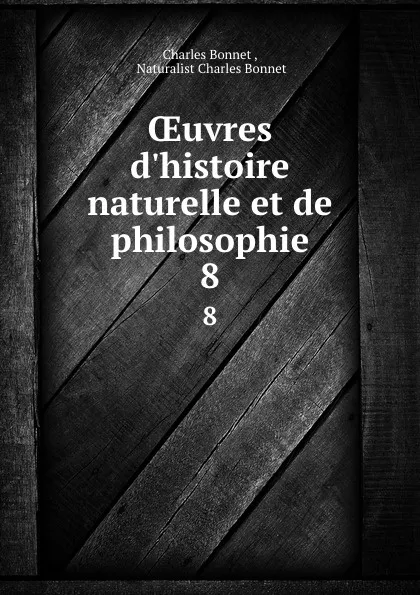 Charles Bonnet ,
Naturalist Charles Bonnet

Œuvres d'histoire naturelle et de philosophie
8

8